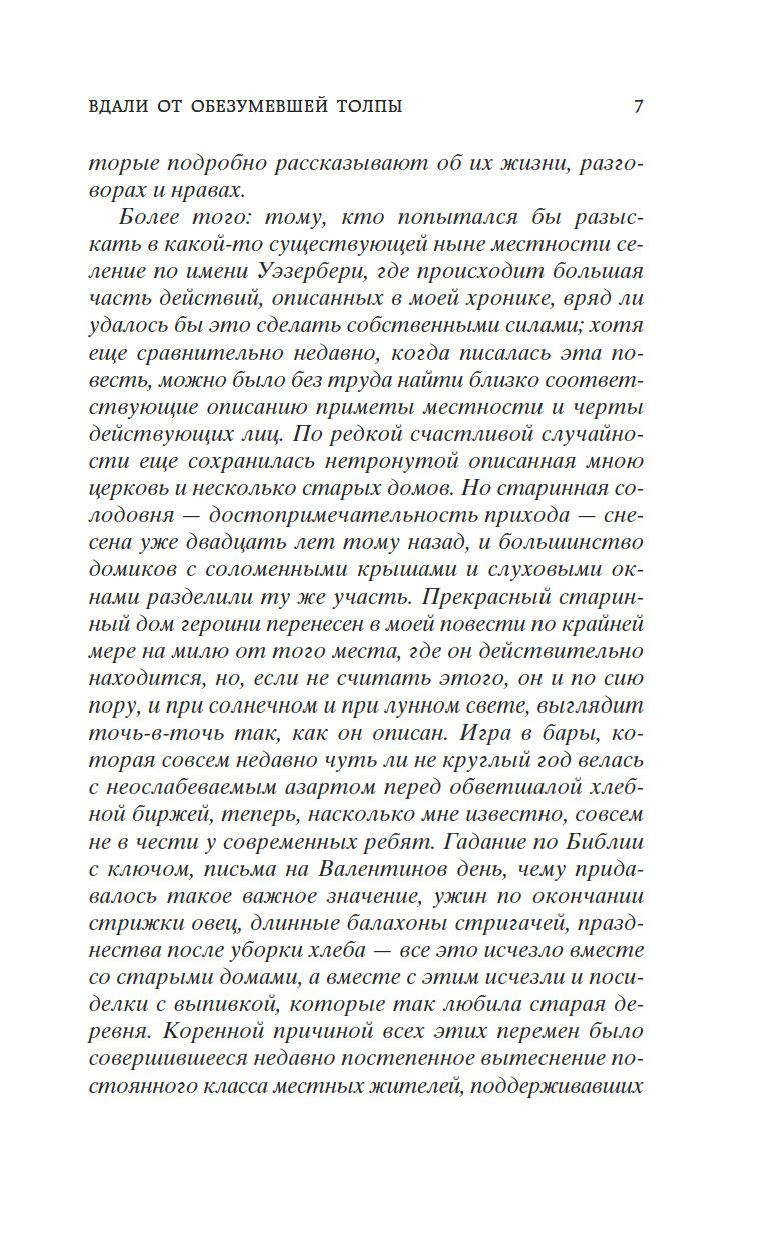 ВДАЛИ ОТ ОБЕЗУМЕВШЕЙ ТОЛПЫ 7

торые подробно рассказывают об их жизни, разговорах и нравах.

Более того: тому, кто попытался бы разыскать в какой-то существующей ныне местности селение по имени Уэзербери, где происходит большая часть действий, описанных в моей хронике, вряд ли удалось бы это сделать собственными силами; хотя еще сравнительно недавно, когда писалась эта повесть, можно было без труда найти близко соответствующие описанию приметы местности и черты действующих лиц. По редкой счастливой случайности еще сохранилась нетронутой описанная мною церковь и несколько старых домов. Но старинная солодовня — достопримечательность прихода — снесена уже двадцать лет тому назад, и большинство домиков с соломенными крышами и слуховыми окнами разделили ту же участь. Прекрасный старинный дом героини перенесен в моей повести по крайней мере на милю от того места, где он действительно находится, но, если не считать этого, он и по сию пору, и при солнечном и при лунном свете, выглядит точь-в-точь так, как он описан. Игра в бары, которая совсем недавно чуть ли не круглый год велась с неослабеваемым азартом перед обветшалой хлебной биржей, теперь, насколько мне известно, совсем не в чести у современных ребят. Гадание по Библии с ключом, письма на Валентинов день, чему придавалось такое важное значение, ужин по окончании стрижки овец, длинные балахоны стригачей, празднества после уборки хлеба — все это исчезло вместе со старыми домами, а вместе с этим исчезли и посиделки с выпивкой, которые так любила старая деревня. Коренной причиной всех этих перемен было совершившееся недавно постепенное вытеснение постоянного класса местных жителей, поддерживавших